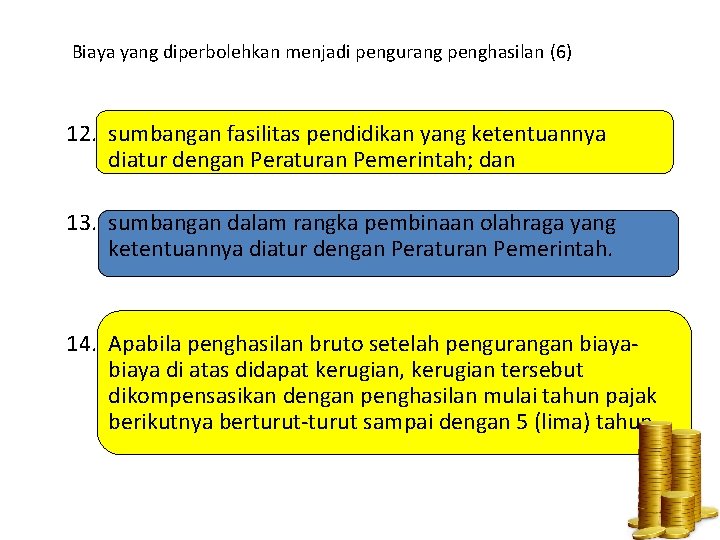 Biaya yang diperbolehkan menjadi pengurang penghasilan (6)

12. sumbangan fasilitas pendidikan yang ketentuannya diatur dengan Peraturan Pemerintah; dan

13. sumbangan dalam rangka pembinaan olahraga yang ketentuannya diatur dengan Peraturan Pemerintah.

14. Apabila penghasilan bruto setelah pengurangan biaya-biaya di atas didapat kerugian, kerugian tersebut dikompensasikan dengan penghasilan mulai tahun pajak berikutnya berturut-turut sampai dengan 5 (lima) tahun